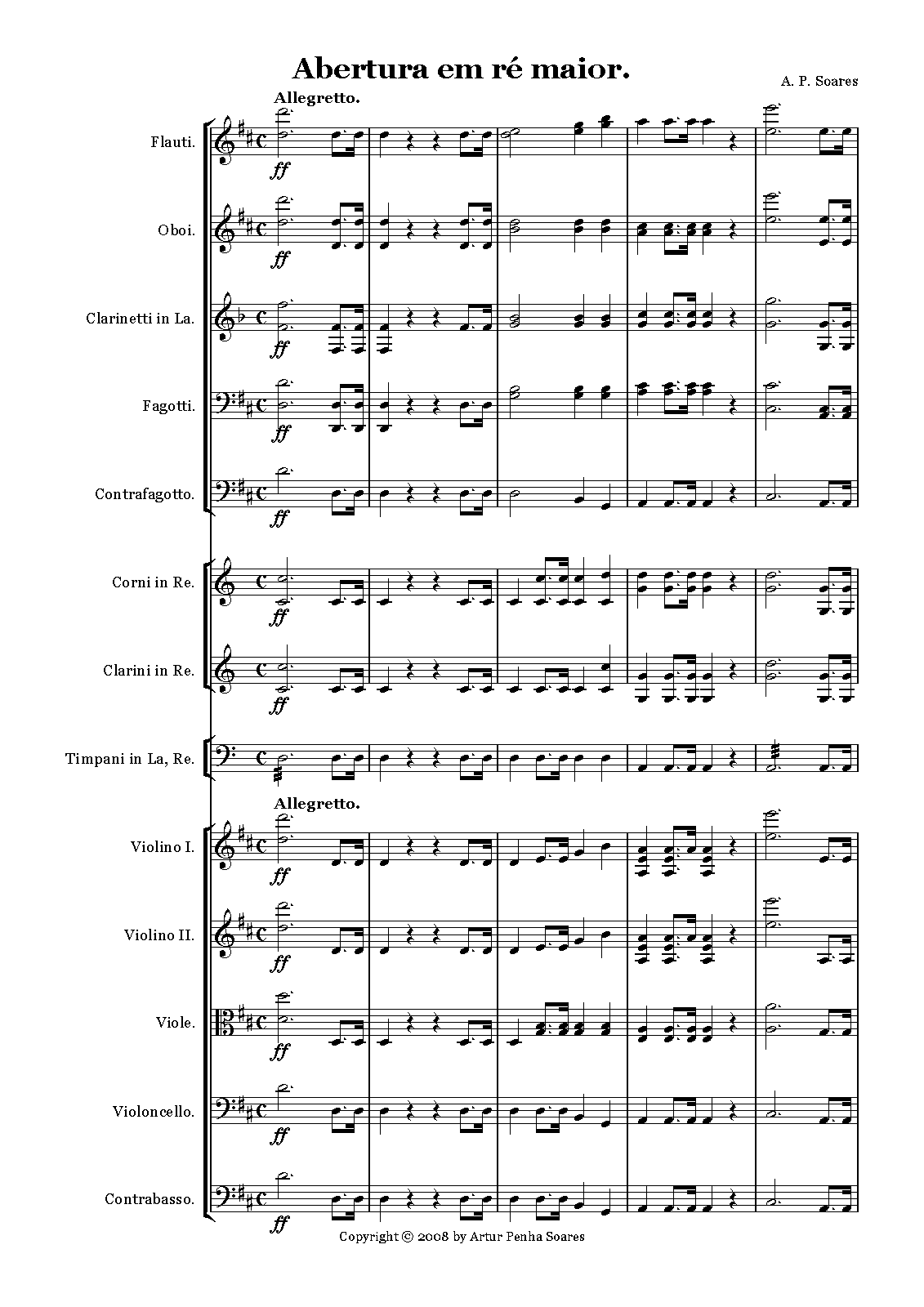 Abertura em ré maior.

A. P. Soares

Allegretto.

Flauti.

ff

Oboi.

ff

Clarinetti in La.

ff

Fagotti.

ff

Contrafagotto.

ff

Corni in Re.

ff

Clarini in Re.

ff

Timpani in La, Re.

Allegretto.

Violino I.

ff

Violino II.

ff

Viole.

ff

Violoncello.

ff

Contrabasso.

ff

Copyright © 2008 by Artur Penha Soares